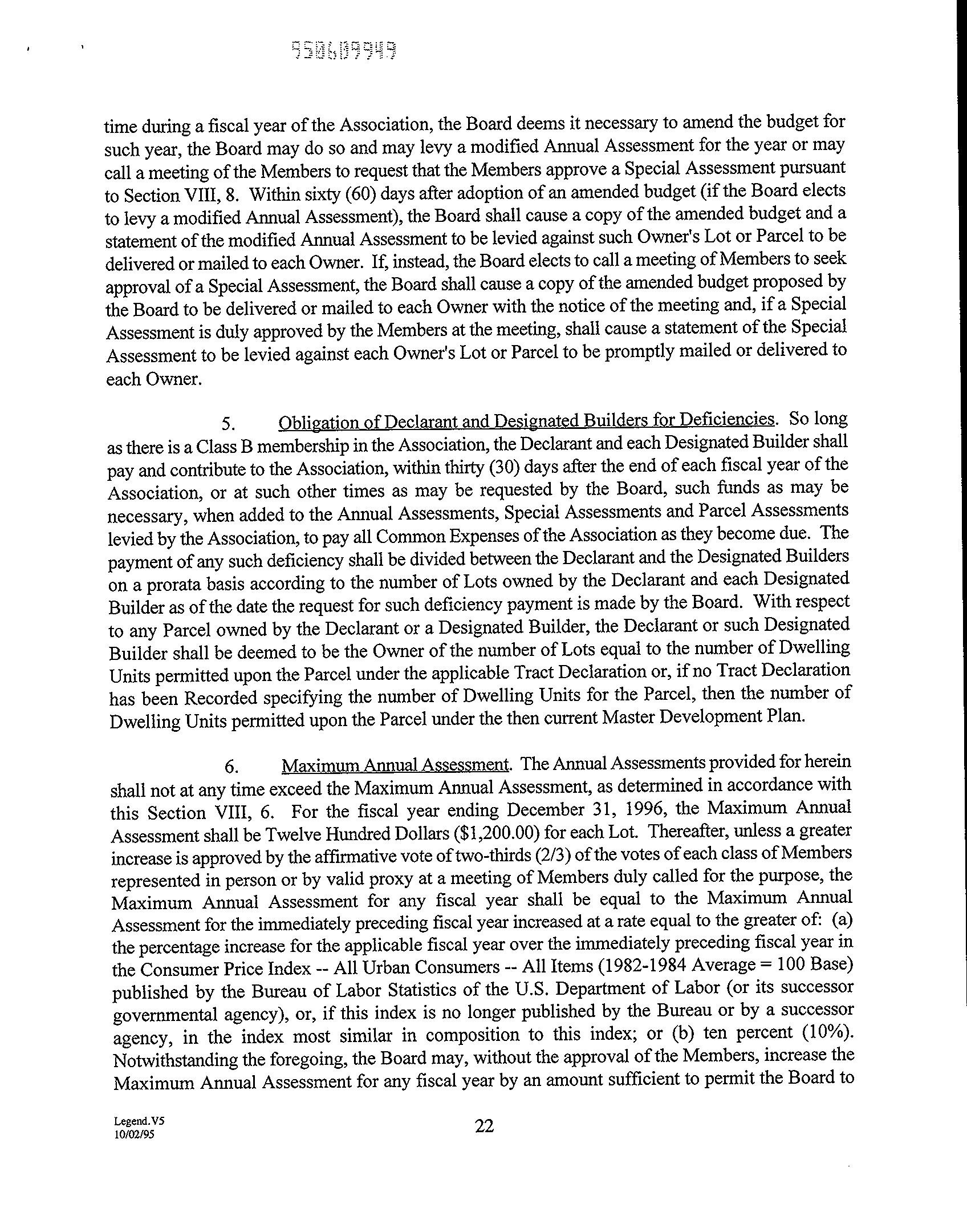 950609949

time during a fiscal year of the Association, the Board deems it necessary to amend the budget for such year, the Board may do so and may levy a modified Annual Assessment for the year or may call a meeting of the Members to request that the Members approve a Special Assessment pursuant to Section VIII, 8. Within sixty (60) days after adoption of an amended budget (if the Board elects to levy a modified Annual Assessment), the Board shall cause a copy of the amended budget and a statement of the modified Annual Assessment to be levied against such Owner's Lot or Parcel to be delivered or mailed to each Owner. If, instead, the Board elects to call a meeting of Members to seek approval of a Special Assessment, the Board shall cause a copy of the amended budget proposed by the Board to be delivered or mailed to each Owner with the notice of the meeting and, if a Special Assessment is duly approved by the Members at the meeting, shall cause a statement of the Special Assessment to be levied against each Owner's Lot or Parcel to be promptly mailed or delivered to each Owner.

5. Obligation of Declarant and Designated Builders for Deficiencies. So long as there is a Class B membership in the Association, the Declarant and each Designated Builder shall pay and contribute to the Association, within thirty (30) days after the end of each fiscal year of the Association, or at such other times as may be requested by the Board, such funds as may be necessary, when added to the Annual Assessments, Special Assessments and Parcel Assessments levied by the Association, to pay all Common Expenses of the Association as they become due. The payment of any such deficiency shall be divided between the Declarant and the Designated Builders on a prorata basis according to the number of Lots owned by the Declarant and each Designated Builder as of the date the request for such deficiency payment is made by the Board. With respect to any Parcel owned by the Declarant or a Designated Builder, the Declarant or such Designated Builder shall be deemed to be the Owner of the number of Lots equal to the number of Dwelling Units permitted upon the Parcel under the applicable Tract Declaration or, if no Tract Declaration has been Recorded specifying the number of Dwelling Units for the Parcel, then the number of Dwelling Units permitted upon the Parcel under the then current Master Development Plan.

6. Maximum Annual Assessment. The Annual Assessments provided for herein shall not at any time exceed the Maximum Annual Assessment, as determined in accordance with this Section VIII, 6. For the fiscal year ending December 31, 1996, the Maximum Annual Assessment shall be Twelve Hundred Dollars ($1,200.00) for each Lot. Thereafter, unless a greater increase is approved by the affirmative vote of two-thirds (2/3) of the votes of each class of Members represented in person or by valid proxy at a meeting of Members duly called for the purpose, the Maximum Annual Assessment for any fiscal year shall be equal to the Maximum Annual Assessment for the immediately preceding fiscal year increased at a rate equal to the greater of: (a) the percentage increase for the applicable fiscal year over the immediately preceding fiscal year in the Consumer Price Index -- All Urban Consumers -- All Items (1982-1984 Average = 100 Base) published by the Bureau of Labor Statistics of the U.S. Department of Labor (or its successor governmental agency), or, if this index is no longer published by the Bureau or by a successor agency, in the index most similar in composition to this index; or (b) ten percent (10%). Notwithstanding the foregoing, the Board may, without the approval of the Members, increase the Maximum Annual Assessment for any fiscal year by an amount sufficient to permit the Board to

Legend.V5
10/02/95

22